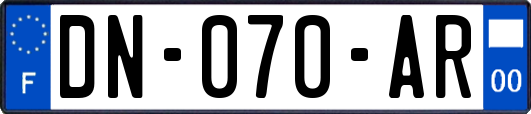 F

DN-070-AR

00